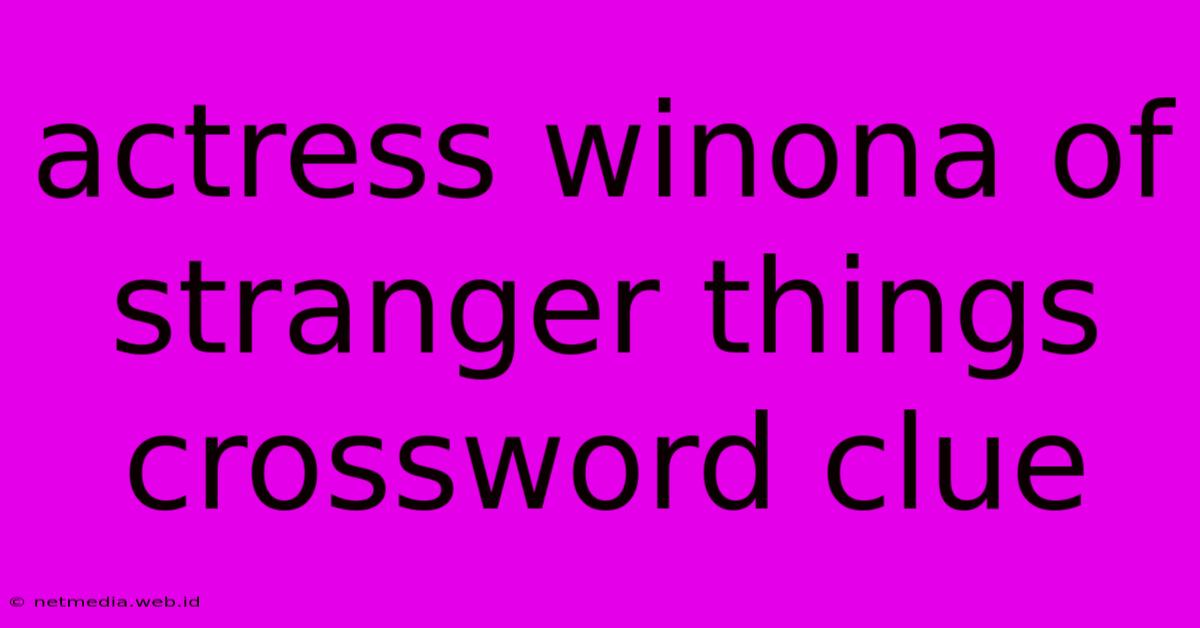 actress winona of stranger things crossword clue

© netmedia.web.id